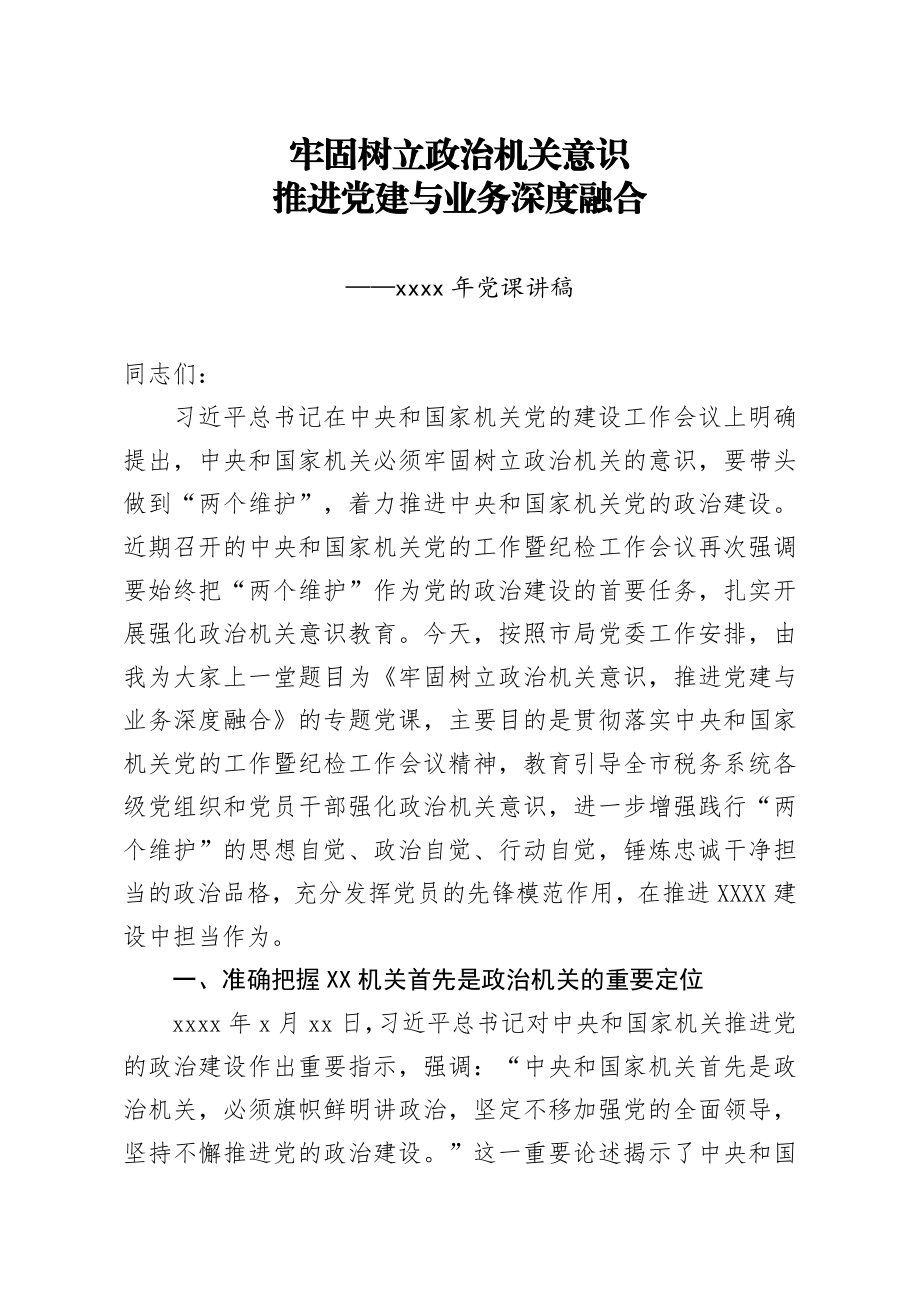 牢固树立政治机关意识
推进党建与业务深度融合

——xxxx 年党课讲稿

同志们：

习近平总书记在中央和国家机关党的建设工作会议上明确提出，中央和国家机关必须牢固树立政治机关的意识，要带头做到“两个维护”，着力推进中央和国家机关党的政治建设。近期召开的中央和国家机关党的工作暨纪检工作会议再次强调要始终把“两个维护”作为党的政治建设的首要任务，扎实开展强化政治机关意识教育。今天，按照市局党委工作安排，由我为大家上一堂题目为《牢固树立政治机关意识，推进党建与业务深度融合》的专题党课，主要目的是贯彻落实中央和国家机关党的工作暨纪检工作会议精神，教育引导全市税务系统各级党组织和党员干部强化政治机关意识，进一步增强践行“两个维护”的思想自觉、政治自觉、行动自觉，锤炼忠诚干净担当的政治品格，充分发挥党员的先锋模范作用，在推进 XXXX 建设中担当作为。

一、准确把握 XX 机关首先是政治机关的重要定位

xxxx 年 x 月 xx 日，习近平总书记对中央和国家机关推进党的政治建设作出重要指示，强调：“中央和国家机关首先是政治机关，必须旗帜鲜明讲政治，坚定不移加强党的全面领导，坚持不懈推进党的政治建设。”这一重要论述揭示了中央和国